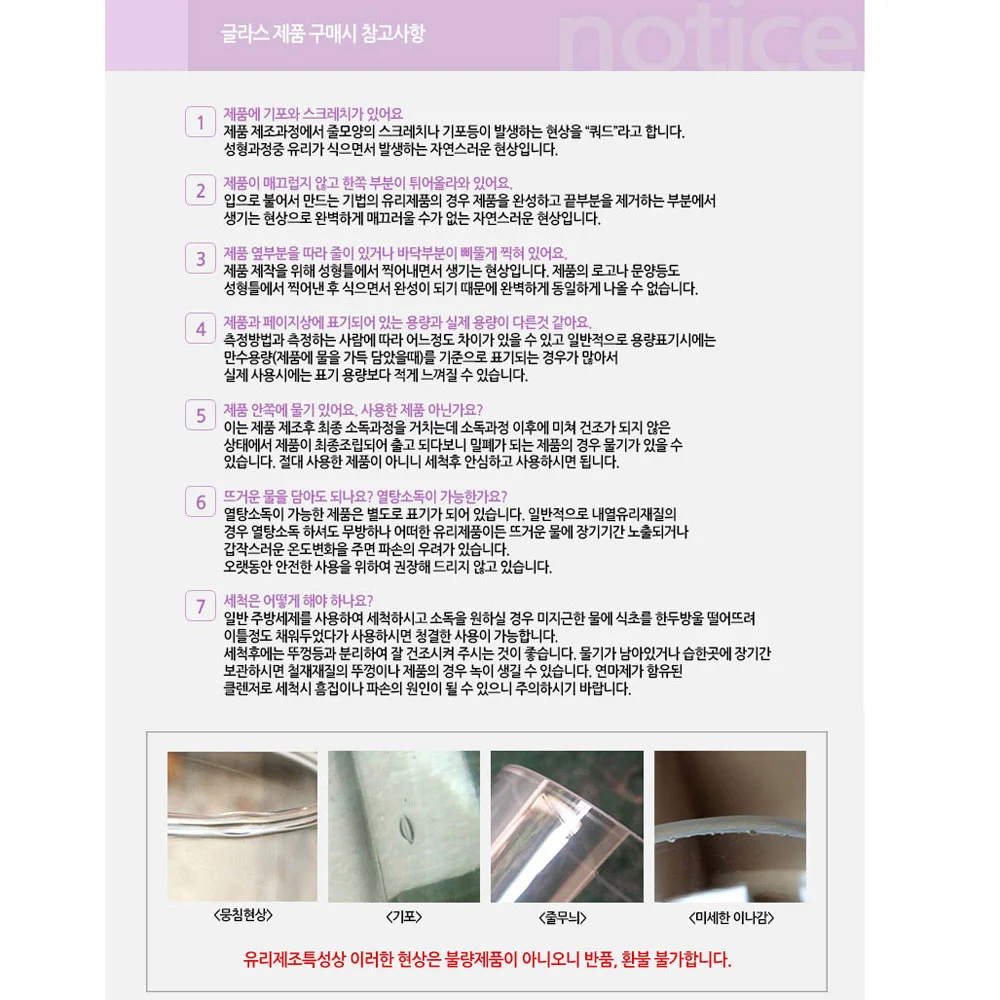 글라스 제품 구매시 참고사항

notice

1
제품에 기포와 스크레치가 있어요
제품 제조과정에서 줄모양의 스크레치나 기포등이 발생하는 현상을 "쿼드"라고 합니다. 성형과정중 유리가 식으면서 발생하는 자연스러운 현상입니다.

2
제품이 매끄럽지 않고 한쪽 부분이 튀어올라와 있어요.
입으로 불어서 만드는 기법의 유리제품의 경우 제품을 완성하고 끝부분을 제거하는 부분에서 생기는 현상으로 완벽하게 매끄러울 수가 없는 자연스러운 현상입니다.

3
제품 옆부분을 따라 줄이 있거나 바닥부분이 삐뚤게 찍혀 있어요.
제품 제작을 위해 성형틀에서 찍어내면서 생기는 현상입니다. 제품의 로고나 문양등도 성형틀에서 찍어낸 후 식으면서 완성이 되기 때문에 완벽하게 동일하게 나올 수 없습니다.

4
제품과 페이지상에 표기되어 있는 용량과 실제 용량이 다른것 같아요.
측정방법과 측정하는 사람에 따라 어느정도 차이가 있을 수 있고 일반적으로 용량표기시에는 만수용량(제품에 물을 가득 담았을때)를 기준으로 표기되는 경우가 많아서 실제 사용시에는 표기 용량보다 적게 느껴질 수 있습니다.

5
제품 안쪽에 물기 있어요. 사용한 제품 아닌가요?
이는 제품 제조후 최종 소독과정을 거치는데 소독과정 이후에 미쳐 건조가 되지 않은 상태에서 제품이 최종조립되어 출고 되다보니 밀폐가 되는 제품의 경우 물기가 있을 수 있습니다. 절대 사용한 제품이 아니니 세척후 안심하고 사용하시면 됩니다.

6
뜨거운 물을 담아도 되나요? 열탕소독이 가능한가요?
열탕소독이 가능한 제품은 별도로 표기가 되어 있습니다. 일반적으로 내열유리재질의 경우 열탕소독 하셔도 무방하나 어떠한 유리제품이든 뜨거운 물에 장기기간 노출되거나 갑작스러운 온도변화를 주면 파손의 우려가 있습니다.
오랫동안 안전한 사용을 위하여 권장해 드리지 않고 있습니다.

7
세척은 어떻게 해야 하나요?
일반 주방세제를 사용하여 세척하시고 소독을 원하실 경우 미지근한 물에 식초를 한두방울 떨어뜨려 이틀정도 채워두었다가 사용하시면 청결한 사용이 가능합니다.
세척후에는 뚜껑등과 분리하여 잘 건조시켜 주시는 것이 좋습니다. 물기가 남아있거나 습한곳에 장기간 보관하시면 철재재질의 뚜껑이나 제품의 경우 녹이 생길 수 있습니다. 연마제가 함유된 클렌저로 세척시 흠집이나 파손의 원인이 될 수 있으니 주의하시기 바랍니다.

<뭉침현상>
<기포>
<줄무늬>
<미세한 이나감>

유리제조특성상 이러한 현상은 불량제품이 아니오니 반품, 환불 불가합니다.